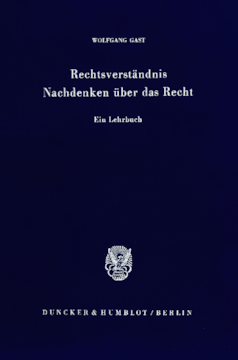 WOLFGANG GAST

Rechtsverständnis
Nachdenken über das Recht

Ein Lehrbuch

DUNCKER & HUMBLOT / BERLIN